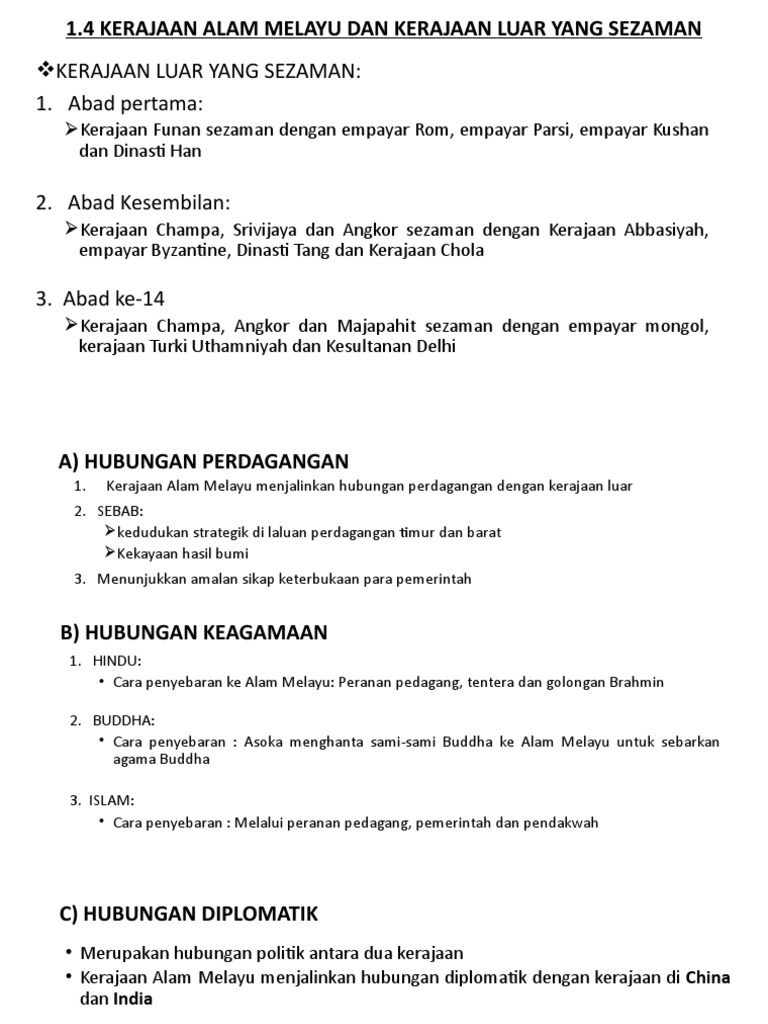 1.4 KERAJAAN ALAM MELAYU DAN KERAJAAN LUAR YANG SEZAMAN

❖KERAJAAN LUAR YANG SEZAMAN:

1. Abad pertama:

➢Kerajaan Funan sezaman dengan empayar Rom, empayar Parsi, empayar Kushan dan Dinasti Han

2. Abad Kesembilan:

➢Kerajaan Champa, Srivijaya dan Angkor sezaman dengan Kerajaan Abbasiyah, empayar Byzantine, Dinasti Tang dan Kerajaan Chola

3. Abad ke-14

➢Kerajaan Champa, Angkor dan Majapahit sezaman dengan empayar mongol, kerajaan Turki Uthamniyah dan Kesultanan Delhi

A) HUBUNGAN PERDAGANGAN

1. Kerajaan Alam Melayu menjalinkan hubungan perdagangan dengan kerajaan luar

2. SEBAB:

➢kedudukan strategik di laluan perdagangan timur dan barat

➢Kekayaan hasil bumi

3. Menunjukkan amalan sikap keterbukaan para pemerintah

B) HUBUNGAN KEAGAMAAN

1. HINDU:

• Cara penyebaran ke Alam Melayu: Peranan pedagang, tentera dan golongan Brahmin

2. BUDDHA:

• Cara penyebaran : Asoka menghanta sami-sami Buddha ke Alam Melayu untuk sebarkan agama Buddha

3. ISLAM:

• Cara penyebaran : Melalui peranan pedagang, pemerintah dan pendakwah

C) HUBUNGAN DIPLOMATIK

• Merupakan hubungan politik antara dua kerajaan

• Kerajaan Alam Melayu menjalinkan hubungan diplomatik dengan kerajaan di China dan India